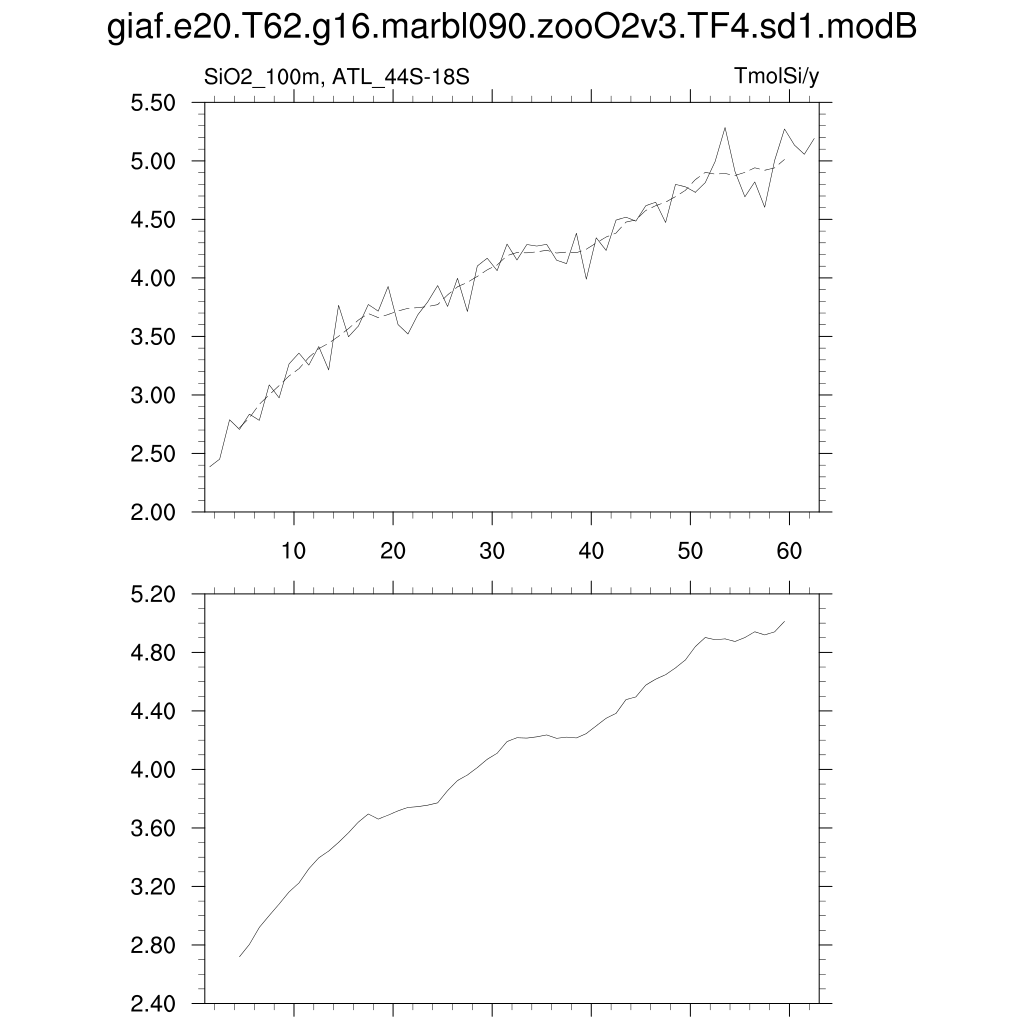 giaf.e20.T62.g16.marbl090.zooO2v3.TF4.sd1.modB

SiO2_100m, ATL_44S-18S

TmolSi/y

5.50
5.00
4.50
4.00
3.50
3.00
2.50
2.00

10 20 30 40 50 60

5.20
4.80
4.40
4.00
3.60
3.20
2.80
2.40